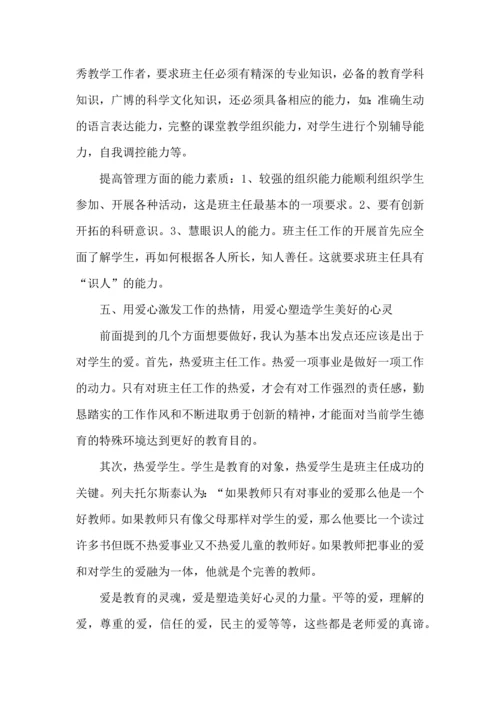 秀教学工作者，要求班主任必须有精深的专业知识，必备的教育学科知识，广博的科学文化知识，还必须具备相应的能力，如：准确生动的语言表达能力，完整的课堂教学组织能力，对学生进行个别辅导能力，自我调控能力等。

提高管理方面的能力素质：1、较强的组织能力能顺利组织学生参加、开展各种活动，这是班主任最基本的一项要求。2、要有创新开拓的科研意识。3、慧眼识人的能力。班主任工作的开展首先应全面了解学生，再如何根据各人所长，知人善任。这就要求班主任具有“识人”的能力。

五、用爱心激发工作的热情，用爱心塑造学生美好的心灵

前面提到的几个方面想要做好，我认为基本出发点还应该是出于对学生的爱。首先，热爱班主任工作。热爱一项事业是做好一项工作的动力。只有对班主任工作的热爱，才会有对工作强烈的责任感，勤恳踏实的工作作风和不断进取勇于创新的精神，才能面对当前学生德育的特殊环境达到更好的教育目的。

其次，热爱学生。学生是教育的对象，热爱学生是班主任成功的关键。列夫托尔斯泰认为：“如果教师只有对事业的爱那么他是一个好教师。如果教师只有像父母那样对学生的爱，那么他要比一个读过许多书但既不热爱事业又不热爱儿童的教师好。如果教师把事业的爱和对学生的爱融为一体，他就是个完善的教师。

爱是教育的灵魂，爱是塑造美好心灵的力量。平等的爱，理解的爱，尊重的爱，信任的爱，民主的爱等等，这些都是老师爱的真谛。